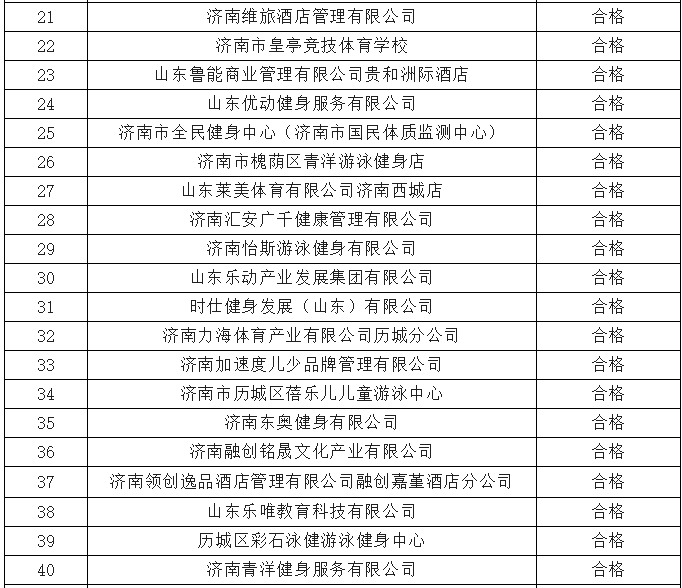 | 21 | 济南维旅酒店管理有限公司 | 合格 |
|---|---|---|
| 22 | 济南市皇亭竞技体育学校 | 合格 |
| 23 | 山东鲁能商业管理有限公司贵和洲际酒店 | 合格 |
| 24 | 山东优动健身服务有限公司 | 合格 |
| 25 | 济南市全民健身中心（济南市国民体质监测中心） | 合格 |
| 26 | 济南市槐荫区青洋游泳健身店 | 合格 |
| 27 | 山东莱美体育有限公司济南西城店 | 合格 |
| 28 | 济南汇安广千健康管理有限公司 | 合格 |
| 29 | 济南怡斯游泳健身有限公司 | 合格 |
| 30 | 山东乐动产业发展集团有限公司 | 合格 |
| 31 | 时仕健身发展（山东）有限公司 | 合格 |
| 32 | 济南力海体育产业有限公司历城分公司 | 合格 |
| 33 | 济南加速度儿少品牌管理有限公司 | 合格 |
| 34 | 济南市历城区蓓乐儿儿童游泳中心 | 合格 |
| 35 | 济南东奥健身有限公司 | 合格 |
| 36 | 济南融创铭晟文化产业有限公司 | 合格 |
| 37 | 济南领创逸品酒店管理有限公司融创嘉堇酒店分公司 | 合格 |
| 38 | 山东乐唯教育科技有限公司 | 合格 |
| 39 | 历城区彩石泳健游泳健身中心 | 合格 |
| 40 | 济南青洋健身服务有限公司 | 合格 |